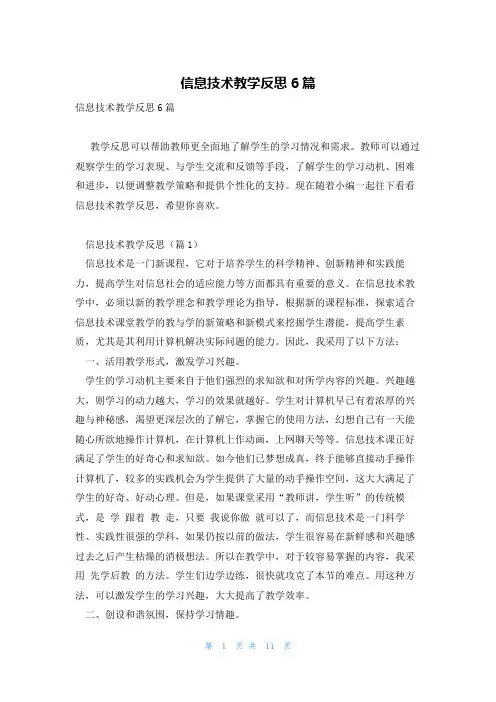 信息技术教学反思6篇

信息技术教学反思6篇

教学反思可以帮助教师更全面地了解学生的学习情况和需求。教师可以通过观察学生的学习表现、与学生交流和反馈等手段，了解学生的学习动机、困难和进步，以便调整教学策略和提供个性化的支持。现在随着小编一起往下看看信息技术教学反思，希望你喜欢。

信息技术教学反思（篇1）

信息技术是一门新课程，它对于培养学生的科学精神、创新精神和实践能力，提高学生对信息社会的适应能力等方面都具有重要的意义。在信息技术教学中，必须以新的教学理念和教学理论为指导，根据新的课程标准，探索适合信息技术课堂教学的教与学的新策略和新模式来挖掘学生潜能，提高学生素质，尤其是其利用计算机解决实际问题的能力。因此，我采用了以下方法：

一、活用教学形式，激发学习兴趣。

学生的学习动机主要来自于他们强烈的求知欲和对所学内容的兴趣。兴趣越大，则学习的动力越大，学习的效果就越好。学生对计算机早已有着浓厚的兴趣与神秘感，渴望更深层次的了解它，掌握它的使用方法，幻想自己有一天能随心所欲地操作计算机，在计算机上作动画，上网聊天等等。信息技术课正好满足了学生的好奇心和求知欲。如今他们已梦想成真，终于能够直接动手操作计算机了，较多的实践机会为学生提供了大量的动手操作空间，这大大满足了学生的好奇、好动心理。但是，如果课堂采用“教师讲，学生听”的传统模式，是 学 跟着 教 走，只要 我说你做 就可以了，而信息技术是一门科学性、实践性很强的学科，如果仍按以前的做法，学生很容易在新鲜感和兴趣感过去之后产生枯燥的消极想法。所以在教学中，对于较容易掌握的内容，我采用 先学后教 的方法。学生们边学边练，很快就攻克了本节的难点。用这种方法，可以激发学生的学习兴趣，大大提高了教学效率。

二、创设和谐氛围，保持学习情趣。

第 1 页 共 11 页